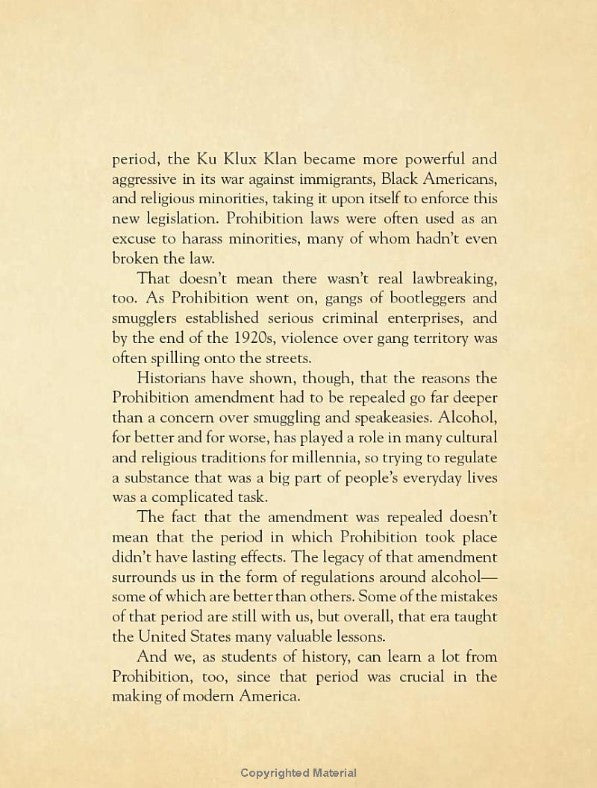 period, the Ku Klux Klan became more powerful and aggressive in its war against immigrants, Black Americans, and religious minorities, taking it upon itself to enforce this new legislation. Prohibition laws were often used as an excuse to harass minorities, many of whom hadn't even broken the law.

That doesn't mean there wasn't real lawbreaking, too. As Prohibition went on, gangs of bootleggers and smugglers established serious criminal enterprises, and by the end of the 1920s, violence over gang territory was often spilling onto the streets.

Historians have shown, though, that the reasons the Prohibition amendment had to be repealed go far deeper than a concern over smuggling and speakeasies. Alcohol, for better and for worse, has played a role in many cultural and religious traditions for millennia, so trying to regulate a substance that was a big part of people's everyday lives was a complicated task.

The fact that the amendment was repealed doesn't mean that the period in which Prohibition took place didn't have lasting effects. The legacy of that amendment surrounds us in the form of regulations around alcohol—some of which are better than others. Some of the mistakes of that period are still with us, but overall, that era taught the United States many valuable lessons.

And we, as students of history, can learn a lot from Prohibition, too, since that period was crucial in the making of modern America.

Copyrighted Material